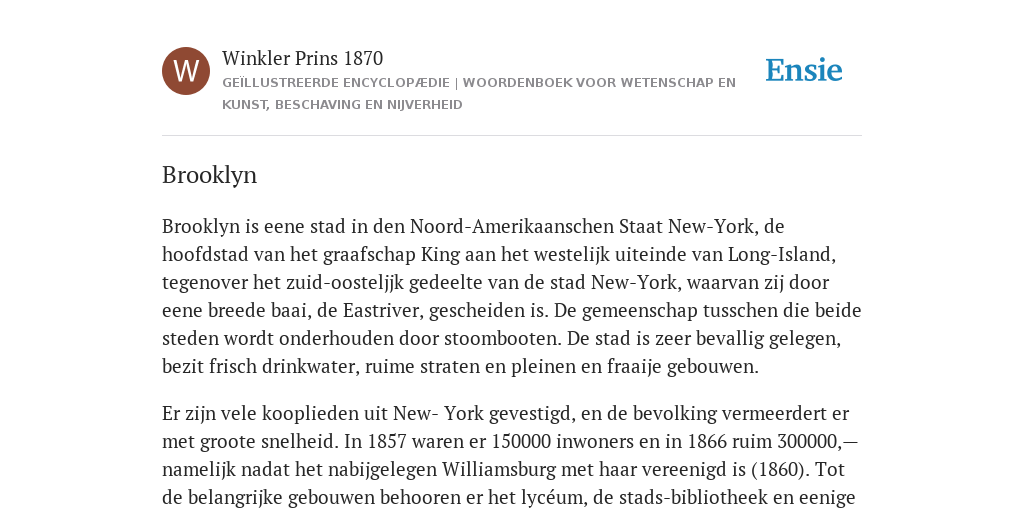 W

Winkler Prins 1870

GEÏLLUSTREERDE ENCYCLOPÆDIE | WOORDENBOEK VOOR WETENSCHAP EN KUNST, BESCHAVING EN NIJVERHEID

Ensie

Brooklyn

Brooklyn is eene stad in den Noord-Amerikaanschen Staat New-York, de hoofdstad van het graafschap King aan het westelijk uiteinde van Long-Island, tegenover het zuid-oosteljjk gedeelte van de stad New-York, waarvan zij door eene breede baai, de Eastriver, gescheiden is. De gemeenschap tusschen die beide steden wordt onderhouden door stoombooten. De stad is zeer bevallig gelegen, bezit frisch drinkwater, ruime straten en pleinen en fraaije gebouwen.

Er zijn vele kooplieden uit New- York gevestigd, en de bevolking vermeerdert er met groote snelheid. In 1857 waren er 150000 inwoners en in 1866 ruim 300000,— namelijk nadat het nabijgelegen Williamsburg met haar vereenigd is (1860). Tot de belangrijke gebouwen behooren er het lycéum, de stads-bibliotheek en eenige